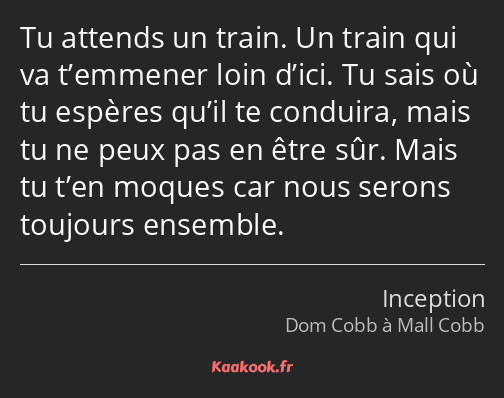 Tu attends un train. Un train qui va t’emmener loin d’ici. Tu sais où tu espères qu’il te conduira, mais tu ne peux pas en être sûr. Mais tu t’en moques car nous serons toujours ensemble.

Inception
Dom Cobb à Mall Cobb

Kaakook.fr